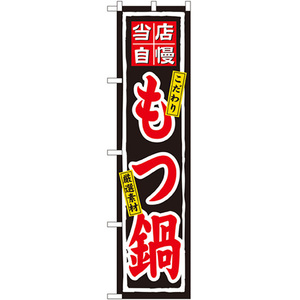 当店自慢

こだわり

もつ鍋

厳選素材